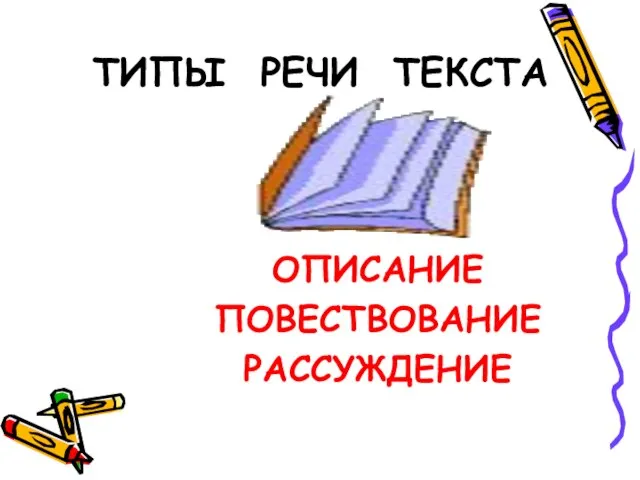 ТИПЫ РЕЧИ ТЕКСТА

ОПИСАНИЕ
ПОВЕСТВОВАНИЕ
РАССУЖДЕНИЕ